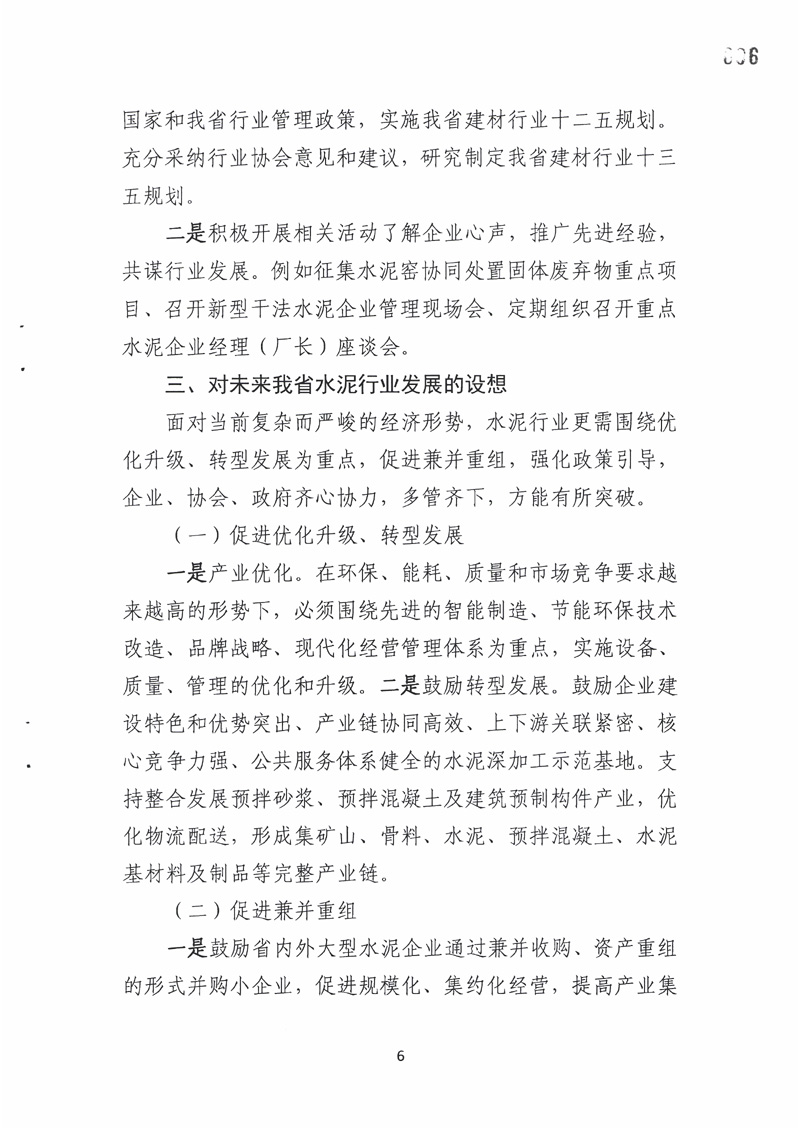 006

国家和我省行业管理政策，实施我省建材行业十二五规划。充分采纳行业协会意见和建议，研究制定我省建材行业十三五规划。

二是积极开展相关活动了解企业心声，推广先进经验，共谋行业发展。例如征集水泥窑协同处置固体废弃物重点项目、召开新型干法水泥企业管理现场会、定期组织召开重点水泥企业经理（厂长）座谈会。

三、对未来我省水泥行业发展的设想

面对当前复杂而严峻的经济形势，水泥行业更需围绕优化升级、转型发展为重点，促进兼并重组，强化政策引导，企业、协会、政府齐心协力，多管齐下，方能有所突破。

（一）促进优化升级、转型发展

一是产业优化。在环保、能耗、质量和市场竞争要求越来越高的形势下，必须围绕先进的智能制造、节能环保技术改造、品牌战略、现代化经营管理体系为重点，实施设备、质量、管理的优化和升级。二是鼓励转型发展。鼓励企业建设特色和优势突出、产业链协同高效、上下游关联紧密、核心竞争力强、公共服务体系健全的水泥深加工示范基地。支持整合发展预拌砂浆、预拌混凝土及建筑预制构件产业，优化物流配送，形成集矿山、骨料、水泥、预拌混凝土、水泥基材料及制品等完整产业链。

（二）促进兼并重组

一是鼓励省内外大型水泥企业通过兼并收购、资产重组的形式并购小企业，促进规模化、集约化经营，提高产业集

6